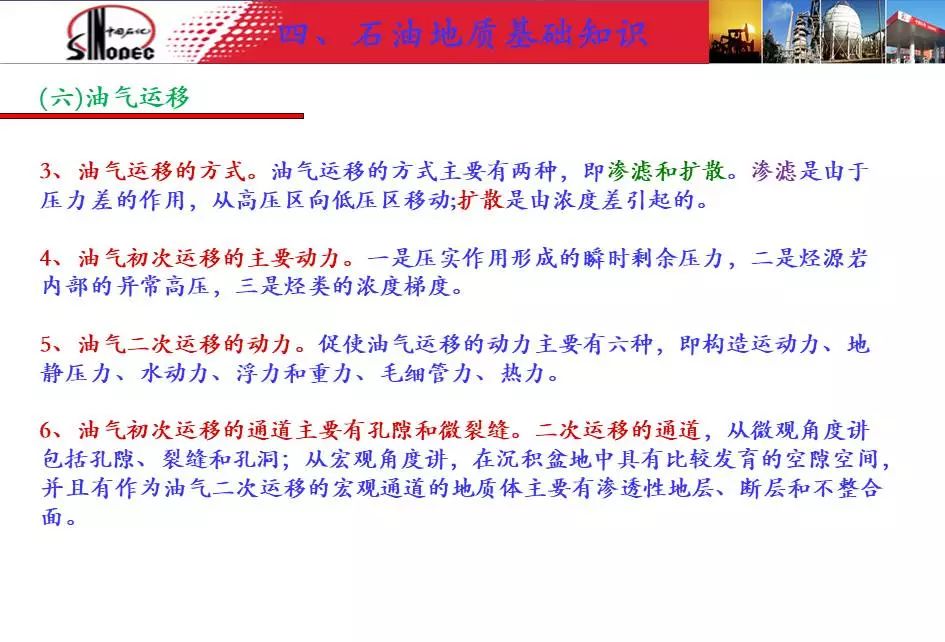 中国石化
SINOPEC

四、石油地质基础知识

(六)油气运移

3、油气运移的方式。油气运移的方式主要有两种，即渗滤和扩散。渗滤是由于压力差的作用，从高压区向低压区移动;扩散是由浓度差引起的。

4、油气初次运移的主要动力。一是压实作用形成的瞬时剩余压力，二是烃源岩内部的异常高压，三是烃类的浓度梯度。

5、油气二次运移的动力。促使油气运移的动力主要有六种，即构造运动力、地静压力、水动力、浮力和重力、毛细管力、热力。

6、油气初次运移的通道主要有孔隙和微裂缝。二次运移的通道，从微观角度讲包括孔隙、裂缝和孔洞；从宏观角度讲，在沉积盆地中具有比较发育的空隙空间，并且有作为油气二次运移的宏观通道的地质体主要有渗透性地层、断层和不整合面。